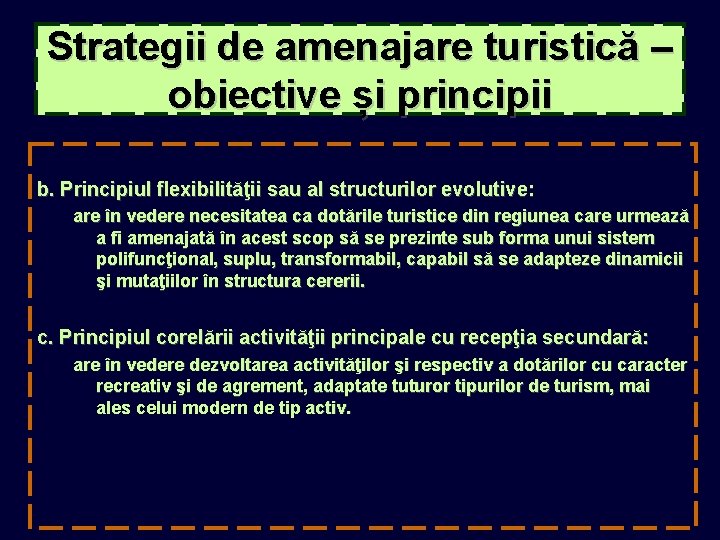 Strategii de amenajare turistică – obiective și principii

b. Principiul flexibilităţii sau al structurilor evolutive:

are în vedere necesitatea ca dotările turistice din regiunea care urmează a fi amenajată în acest scop să se prezinte sub forma unui sistem polifuncţional, suplu, transformabil, capabil să se adapteze dinamicii şi mutaţiilor în structura cererii.

c. Principiul corelării activităţii principale cu recepţia secundară:

are în vedere dezvoltarea activităţilor şi respectiv a dotărilor cu caracter recreativ şi de agrement, adaptate tuturor tipurilor de turism, mai ales celui modern de tip activ.